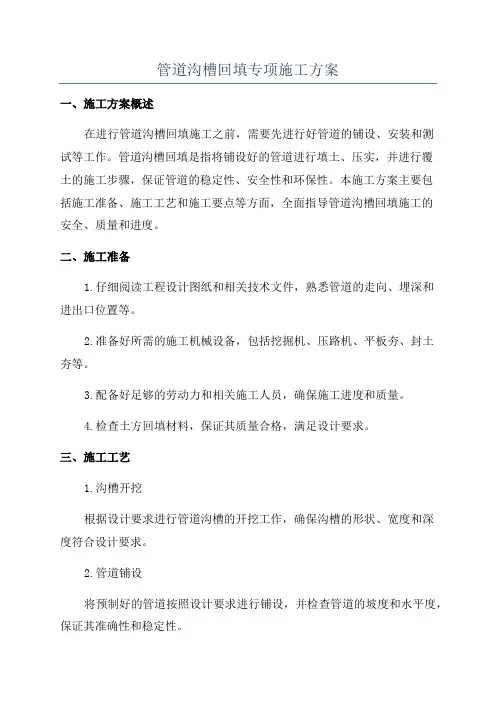 管道沟槽回填专项施工方案

一、施工方案概述

在进行管道沟槽回填施工之前，需要先进行好管道的铺设、安装和测试等工作。管道沟槽回填是指将铺设好的管道进行填土、压实，并进行覆土的施工步骤，保证管道的稳定性、安全性和环保性。本施工方案主要包括施工准备、施工工艺和施工要点等方面，全面指导管道沟槽回填施工的安全、质量和进度。

二、施工准备

1.仔细阅读工程设计图纸和相关技术文件，熟悉管道的走向、埋深和进出口位置等。

2.准备好所需的施工机械设备，包括挖掘机、压路机、平板夯、封土夯等。

3.配备好足够的劳动力和相关施工人员，确保施工进度和质量。

4.检查土方回填材料，保证其质量合格，满足设计要求。

三、施工工艺

1.沟槽开挖

根据设计要求进行管道沟槽的开挖工作，确保沟槽的形状、宽度和深度符合设计要求。

2.管道铺设

将预制好的管道按照设计要求进行铺设，并检查管道的坡度和水平度，保证其准确性和稳定性。